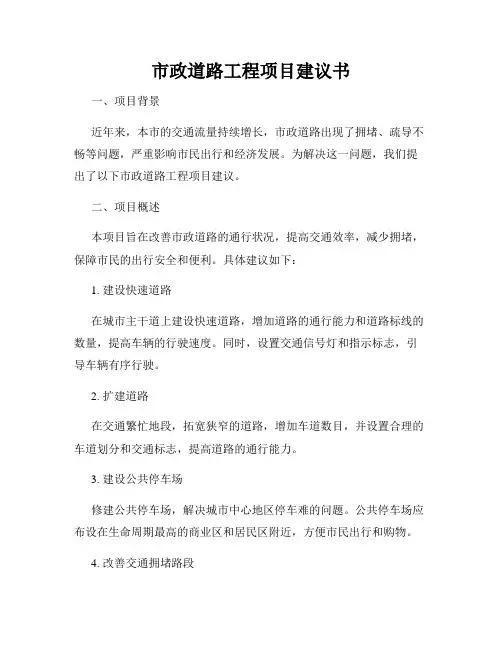 市政道路工程项目建议书

一、项目背景

近年来，本市的交通流量持续增长，市政道路出现了拥堵、疏导不畅等问题，严重影响市民出行和经济发展。为解决这一问题，我们提出了以下市政道路工程项目建议。

二、项目概述

本项目旨在改善市政道路的通行状况，提高交通效率，减少拥堵，保障市民的出行安全和便利。具体建议如下：

1. 建设快速道路

在城市主干道上建设快速道路，增加道路的通行能力和道路标线的数量，提高车辆的行驶速度。同时，设置交通信号灯和指示标志，引导车辆有序行驶。

2. 扩建道路

在交通繁忙地段，拓宽狭窄的道路，增加车道数目，并设置合理的车道划分和交通标志，提高道路的通行能力。

3. 建设公共停车场

修建公共停车场，解决城市中心地区停车难的问题。公共停车场应布设在生命周期最高的商业区和居民区附近，方便市民出行和购物。

4. 改善交通拥堵路段